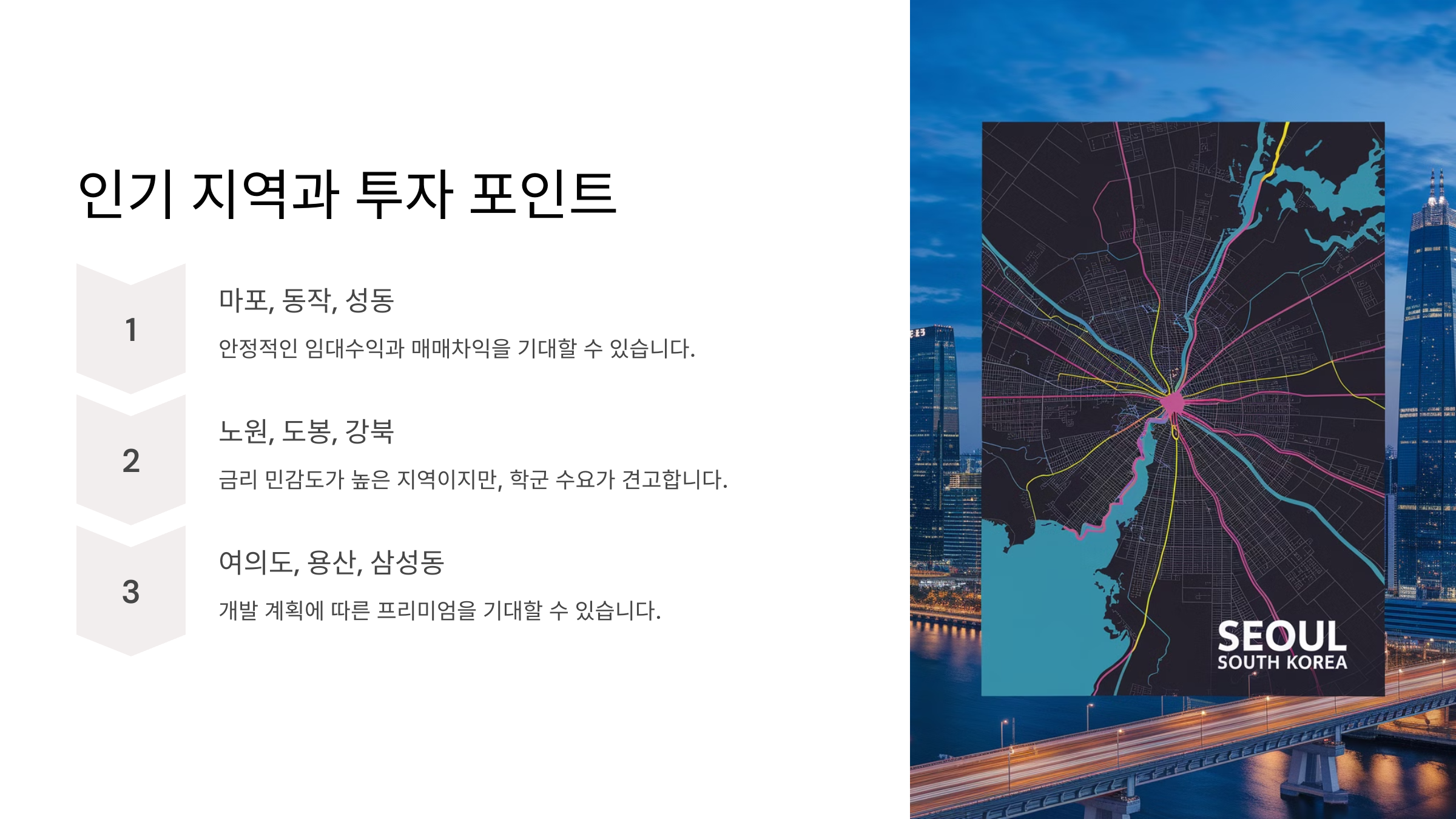 인기 지역과 투자 포인트

1

마포, 동작, 성동

안정적인 임대수익과 매매차익을 기대할 수 있습니다.

2

노원, 도봉, 강북

금리 민감도가 높은 지역이지만, 학군 수요가 견고합니다.

3

여의도, 용산, 삼성동

개발 계획에 따른 프리미엄을 기대할 수 있습니다.

SEOUL
SOUTH KOREA